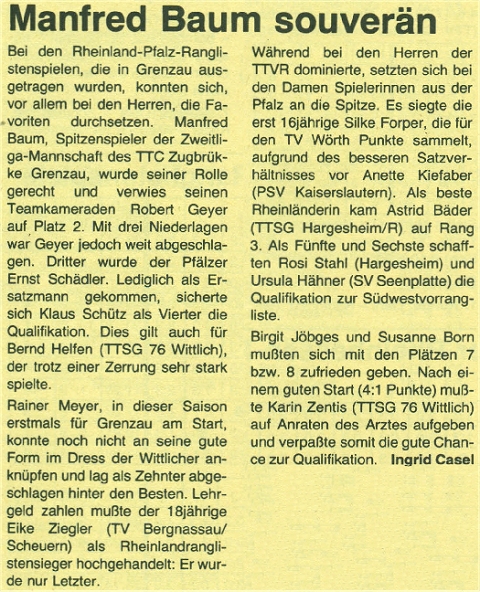 Manfred Baum souverän

Bei den Rheinland-Pfalz-Ranglistenspielen, die in Grenzau ausgetragen wurden, konnten sich, vor allem bei den Herren, die Favoriten durchsetzen. Manfred Baum, Spitzenspieler der Zweitliga-Mannschaft des TTC Zugbrükke Grenzau, wurde seiner Rolle gerecht und verwies seinen Teamkameraden Robert Geyer auf Platz 2. Mit drei Niederlagen war Geyer jedoch weit abgeschlagen. Dritter wurde der Pfälzer Ernst Schädler. Lediglich als Ersatzmann gekommen, sicherte sich Klaus Schütz als Vierter die Qualifikation. Dies gilt auch für Bernd Helfen (TTSG 76 Wittlich), der trotz einer Zerrung sehr stark spielte.

Rainer Meyer, in dieser Saison erstmals für Grenzau am Start, konnte noch nicht an seine gute Form im Dress der Wittlicher anknüpfen und lag als Zehnter abgeschlagen hinter den Besten. Lehrgeld zahlen mußte der 18jährige Eike Ziegler (TV Bergnassau/Scheuern) als Rheinlandranglistensieger hochgehandelt: Er wurde nur Letzter.

Während bei den Herren der TTVR dominierte, setzten sich bei den Damen Spielerinnen aus der Pfalz an die Spitze. Es siegte die erst 16jährige Silke Forper, die für den TV Wörth Punkte sammelt, aufgrund des besseren Satzverhältnisses vor Anette Kiefaber (PSV Kaiserslautern). Als beste Rheinländerin kam Astrid Bäder (TTSG Hargesheim/R) auf Rang 3. Als Fünfte und Sechste schafften Rosi Stahl (Hargesheim) und Ursula Hähner (SV Seenplatte) die Qualifikation zur Südwestvorrangliste.

Birgit Jöbges und Susanne Born mußten sich mit den Plätzen 7 bzw. 8 zufrieden geben. Nach einem guten Start (4:1 Punkte) mußte Karin Zentis (TTSG 76 Wittlich) auf Anraten des Arztes aufgeben und verpaßte somit die gute Chance zur Qualifikation. Ingrid Casel